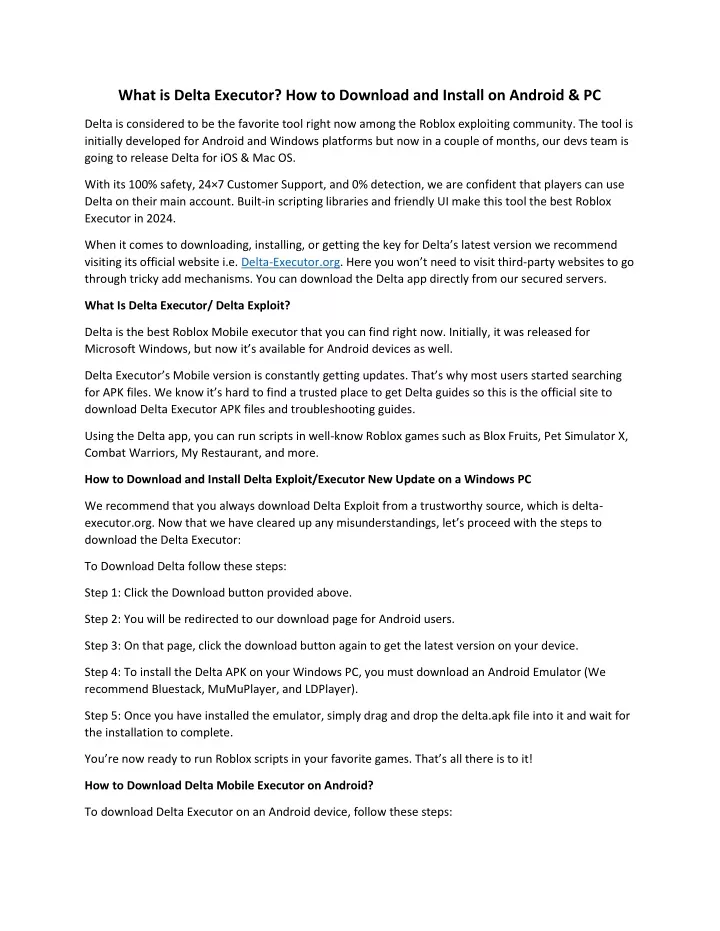 What is Delta Executor? How to Download and Install on Android & PC

Delta is considered to be the favorite tool right now among the Roblox exploiting community. The tool is initially developed for Android and Windows platforms but now in a couple of months, our devs team is going to release Delta for iOS & Mac OS.

With its 100% safety, 24×7 Customer Support, and 0% detection, we are confident that players can use Delta on their main account. Built-in scripting libraries and friendly UI make this tool the best Roblox Executor in 2024.

When it comes to downloading, installing, or getting the key for Delta's latest version we recommend visiting its official website i.e. Delta-Executor.org. Here you won't need to visit third-party websites to go through tricky add mechanisms. You can download the Delta app directly from our secured servers.

What Is Delta Executor/ Delta Exploit?

Delta is the best Roblox Mobile executor that you can find right now. Initially, it was released for Microsoft Windows, but now it's available for Android devices as well.

Delta Executor's Mobile version is constantly getting updates. That's why most users started searching for APK files. We know it's hard to find a trusted place to get Delta guides so this is the official site to download Delta Executor APK files and troubleshooting guides.

Using the Delta app, you can run scripts in well-know Roblox games such as Blox Fruits, Pet Simulator X, Combat Warriors, My Restaurant, and more.

How to Download and Install Delta Exploit/Executor New Update on a Windows PC

We recommend that you always download Delta Exploit from a trustworthy source, which is delta-executor.org. Now that we have cleared up any misunderstandings, let's proceed with the steps to download the Delta Executor:

To Download Delta follow these steps:

Step 1: Click the Download button provided above.

Step 2: You will be redirected to our download page for Android users.

Step 3: On that page, click the download button again to get the latest version on your device.

Step 4: To install the Delta APK on your Windows PC, you must download an Android Emulator (We recommend Bluestack, MuMuPlayer, and LDPlayer).

Step 5: Once you have installed the emulator, simply drag and drop the delta.apk file into it and wait for the installation to complete.

You're now ready to run Roblox scripts in your favorite games. That's all there is to it!

How to Download Delta Mobile Executor on Android?

To download Delta Executor on an Android device, follow these steps: